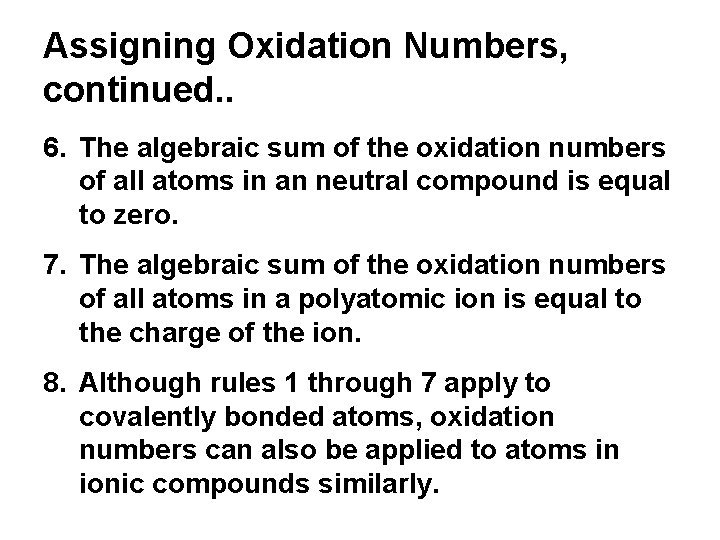 Assigning Oxidation Numbers, continued..

6. The algebraic sum of the oxidation numbers of all atoms in an neutral compound is equal to zero.

7. The algebraic sum of the oxidation numbers of all atoms in a polyatomic ion is equal to the charge of the ion.

8. Although rules 1 through 7 apply to covalently bonded atoms, oxidation numbers can also be applied to atoms in ionic compounds similarly.